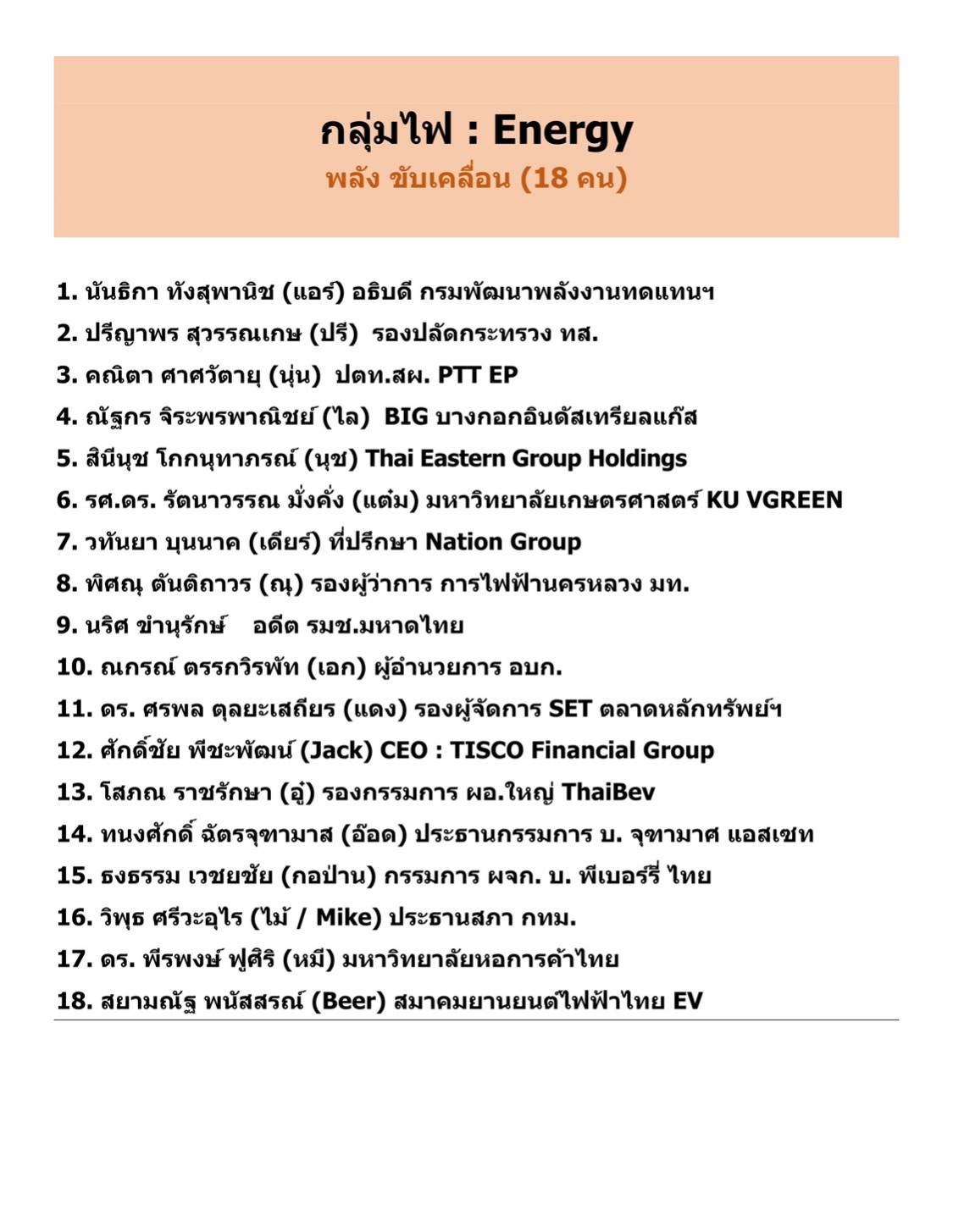 กลุ่มไฟ : Energy
พลัง ขับเคลื่อน (18 คน)

1. นันธิกา ทังสุพานิช (แอร์) อธิบดี กรมพัฒนาพลังงานทดแทนฯ
2. ปรีญาพร สุวรรณเกษ (ปรี) รองปลัดกระทรวง ทส.
3. คณิตา ศาศวัตายุ (นุ่น) ปตท.สผ. PTT EP
4. ณัฐกร จิระพรพาณิชย์ (ไล) BIG บางกอกอินดัสเทรียลแก๊ส
5. สินีนุช โกกนุทาภรณ์ (นุช) Thai Eastern Group Holdings
6. รศ.ดร. รัตนาวรรณ มั่งคั่ง (แต๋ม) มหาวิทยาลัยเกษตรศาสตร์ KU VGREEN
7. วทันยา บุนนาค (เดียร์) ที่ปรึกษา Nation Group
8. พิศณุ ตันติถาวร (ณุ) รองผู้ว่าการ การไฟฟ้านครหลวง มท.
9. นริศ ขำนุรักษ์ อดีต รมช.มหาดไทย
10. ณกรณ์ ตรรกวิรพัท (เอก) ผู้อำนวยการ อบก.
11. ดร. ศรพล ตุลยะเสถียร (แดง) รองผู้จัดการ SET ตลาดหลักทรัพย์ฯ
12. ศักดิ์ชัย พีชะพัฒน์ (Jack) CEO : TISCO Financial Group
13. โสภณ ราชรักษา (อู๋) รองกรรมการ ผอ.ใหญ่ ThaiBev
14. ทนงศักดิ์ ฉัตรจุฑามาส (อ๊อด) ประธานกรรมการ บ. จุฑามาศ แอสเซท
15. ธงธรรม เวชยชัย (กอป่าน) กรรมการ ผจก. บ. พีเบอร์รี่ ไทย
16. วิพุธ ศรีวะอุไร (ไม้ / Mike) ประธานสภา กทม.
17. ดร. พีรพงษ์ ฟูศิริ (หมี) มหาวิทยาลัยหอการค้าไทย
18. สยามณัฐ พนัสสรณ์ (Beer) สมาคมยานยนต์ไฟฟ้าไทย EV